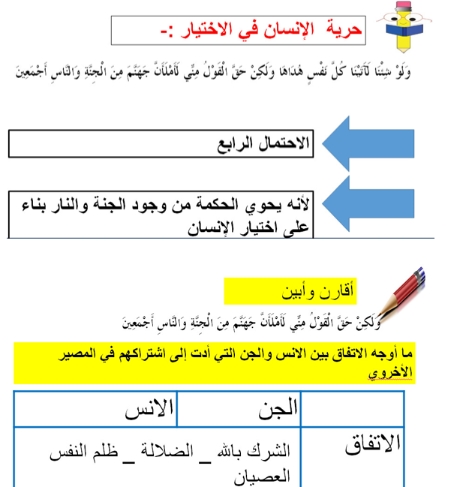 حرية الإنسان في الاختيار :-

وَلَوْ شِئْنَا لَآتَيْنَا كُلَّ نَفْسٍ هُدَاهَا وَلَكِنْ حَقَّ الْقَوْلُ مِنِّي لَأَمْلَأَنَّ جَهَنَّمَ مِنَ الْجِنَّةِ وَالنَّاسِ أَجْمَعِينَ

الاحتمال الرابع

لأنه يحوي الحكمة من وجود الجنة والنار بناء على اختيار الإنسان

أقارن وأبين

وَلَكِنْ حَقَّ الْقَوْلُ مِنِّي لَأَمْلَأَنَّ جَهَنَّمَ مِنَ الْجِنَّةِ وَالنَّاسِ أَجْمَعِينَ

ما أوجه الاتفاق بين الانس والجن التي أدت إلى اشتراكهم في المصير الأخروي

| | الجن | الانس |
|---|---|---|
| الاتفاق | الشرك بالله _ الضلالة _ ظلم النفس العصيان | |